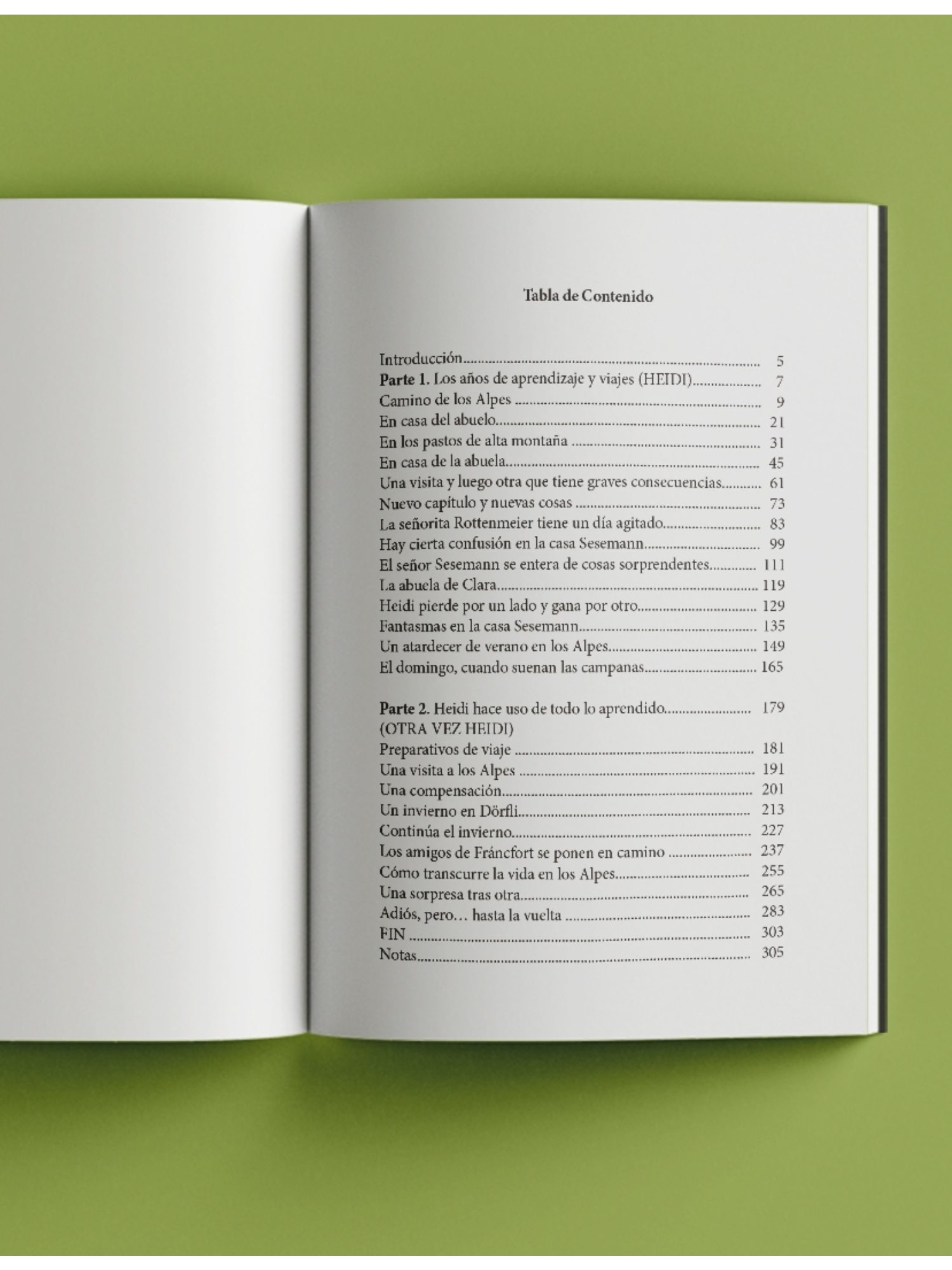 Tabla de Contenido

Introducción 5
Parte 1. Los años de aprendizaje y viajes (HEIDI) 7
Camino de los Alpes 9
En casa del abuelo 21
En los pastos de alta montaña 31
En casa de la abuela 45
Una visita y luego otra que tiene graves consecuencias 61
Nuevo capítulo y nuevas cosas 73
La señorita Rottenmeier tiene un día agitado 83
Hay cierta confusión en la casa Sesemann 99
El señor Sesemann se entera de cosas sorprendentes 111
La abuela de Clara 119
Heidi pierde por un lado y gana por otro 129
Fantasmas en la casa Sesemann 135
Un atardecer de verano en los Alpes 149
El domingo, cuando suenan las campanas 165

Parte 2. Heidi hace uso de todo lo aprendido 179
(OTRA VEZ HEIDI)
Preparativos de viaje 181
Una visita a los Alpes 191
Una compensación 201
Un invierno en Dörfli 213
Continúa el invierno 227
Los amigos de Fráncfort se ponen en camino 237
Cómo transcurre la vida en los Alpes 255
Una sorpresa tras otra 265
Adiós, pero… hasta la vuelta 283
FIN 303
Notas 305